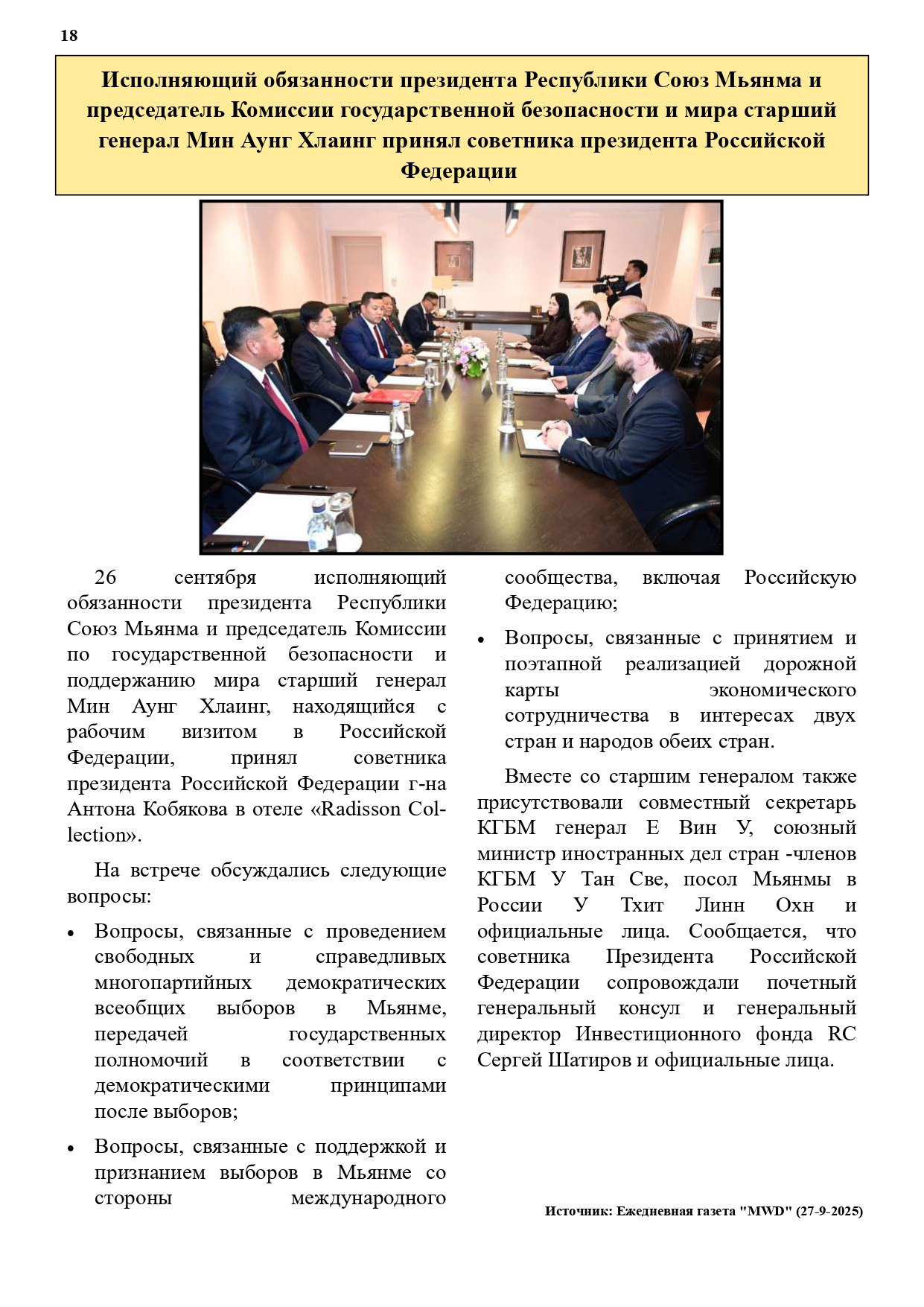 18

Исполняющий обязанности президента Республики Союз Мьянма и председатель Комиссии государственной безопасности и мира старший генерал Мин Аунг Хлаинг принял советника президента Российской Федерации

26 сентября исполняющий обязанности президента Республики Союз Мьянма и председатель Комиссии по государственной безопасности и поддержанию мира старший генерал Мин Аунг Хлаинг, находящийся с рабочим визитом в Российской Федерации, принял советника президента Российской Федерации г-на Антона Кобякова в отеле «Radisson Collection».

На встрече обсуждались следующие вопросы:

• Вопросы, связанные с проведением свободных и справедливых многопартийных демократических всеобщих выборов в Мьянме, передачей государственных полномочий в соответствии с демократическими принципами после выборов;

• Вопросы, связанные с поддержкой и признанием выборов в Мьянме со стороны международного сообщества, включая Российскую Федерацию;

• Вопросы, связанные с принятием и поэтапной реализацией дорожной карты экономического сотрудничества в интересах двух стран и народов обеих стран.

Вместе со старшим генералом также присутствовали совместный секретарь КГБМ генерал Е Вин У, союзный министр иностранных дел стран -членов КГБМ У Тан Све, посол Мьянмы в России У Тхит Линн Охн и официальные лица. Сообщается, что советника Президента Российской Федерации сопровождали почетный генеральный консул и генеральный директор Инвестиционного фонда RC Сергей Шатиров и официальные лица.

Источник: Ежедневная газета "MWD" (27-9-2025)